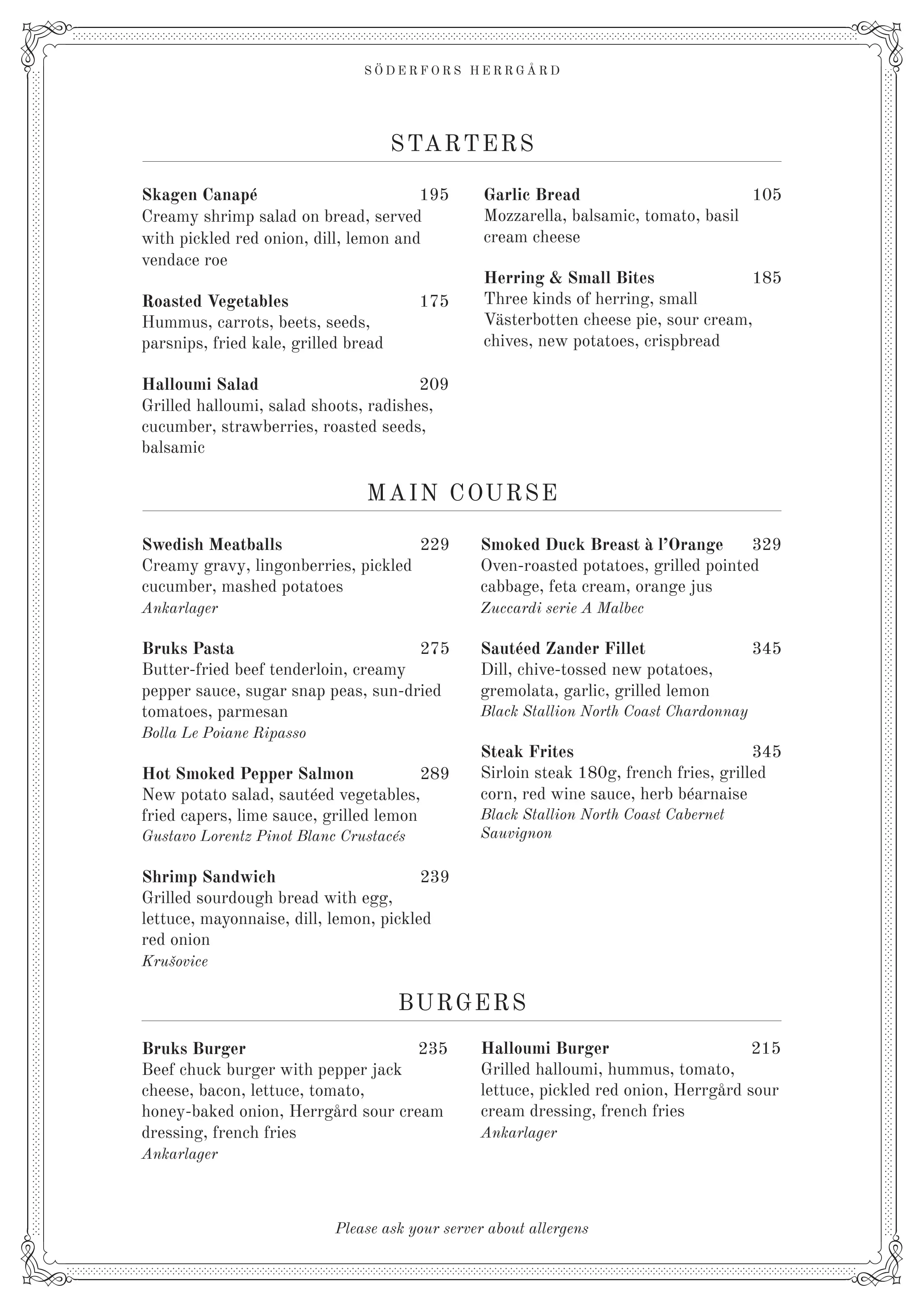 SÖDERFORS HERRGÅRD

STARTERS

Skagen Canapé 195
Creamy shrimp salad on bread, served with pickled red onion, dill, lemon and vendace roe

Roasted Vegetables 175
Hummus, carrots, beets, seeds, parsnips, fried kale, grilled bread

Halloumi Salad 209
Grilled halloumi, salad shoots, radishes, cucumber, strawberries, roasted seeds, balsamic

Garlic Bread 105
Mozzarella, balsamic, tomato, basil cream cheese

Herring & Small Bites 185
Three kinds of herring, small Västerbotten cheese pie, sour cream, chives, new potatoes, crispbread

MAIN COURSE

Swedish Meatballs 229
Creamy gravy, lingonberries, pickled cucumber, mashed potatoes
Ankarlager

Bruks Pasta 275
Butter-fried beef tenderloin, creamy pepper sauce, sugar snap peas, sun-dried tomatoes, parmesan
Bolla Le Poiane Ripasso

Hot Smoked Pepper Salmon 289
New potato salad, sautéed vegetables, fried capers, lime sauce, grilled lemon
Gustavo Lorentz Pinot Blanc Crustacés

Shrimp Sandwich 239
Grilled sourdough bread with egg, lettuce, mayonnaise, dill, lemon, pickled red onion
Krušovice

Smoked Duck Breast à l'Orange 329
Oven-roasted potatoes, grilled pointed cabbage, feta cream, orange jus
Zuccardi serie A Malbec

Sautéed Zander Fillet 345
Dill, chive-tossed new potatoes, gremolata, garlic, grilled lemon
Black Stallion North Coast Chardonnay

Steak Frites 345
Sirloin steak 180g, french fries, grilled corn, red wine sauce, herb béarnaise
Black Stallion North Coast Cabernet Sauvignon

BURGERS

Bruks Burger 235
Beef chuck burger with pepper jack cheese, bacon, lettuce, tomato, honey-baked onion, Herrgård sour cream dressing, french fries
Ankarlager

Halloumi Burger 215
Grilled halloumi, hummus, tomato, lettuce, pickled red onion, Herrgård sour cream dressing, french fries
Ankarlager

Please ask your server about allergens